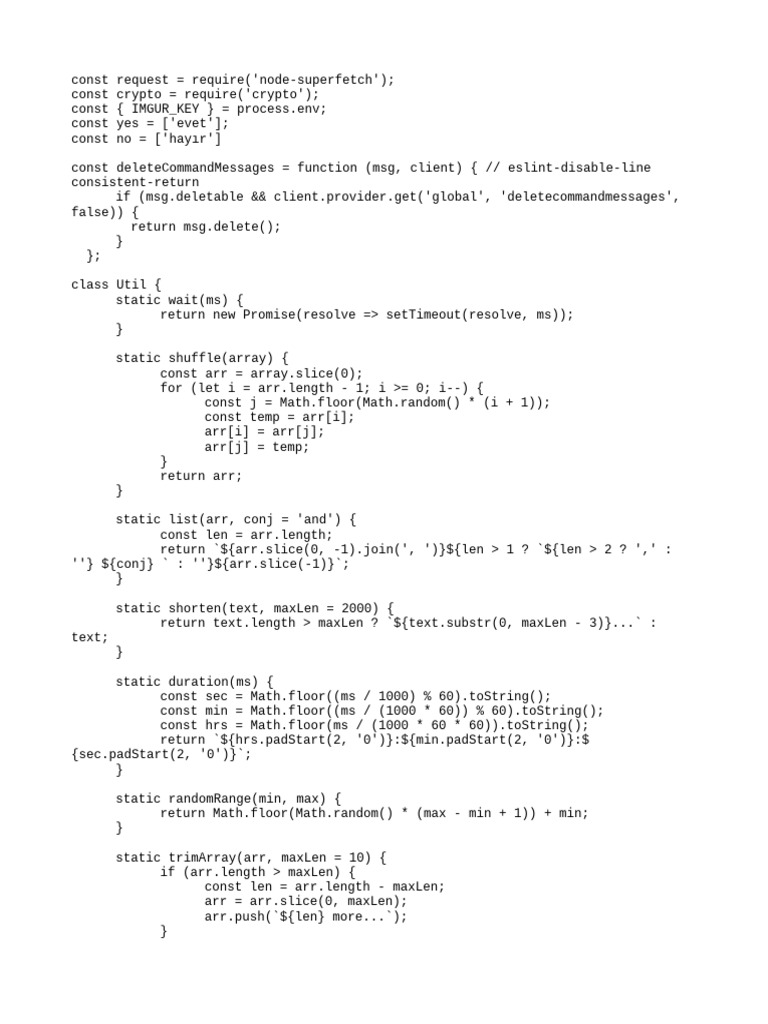 const request = require('node-superfetch');
const crypto = require('crypto');
const { IMGUR_KEY } = process.env;
const yes = ['evet'];
const no = ['hayır']

const deleteCommandMessages = function (msg, client) { // eslint-disable-line consistent-return
	if (msg.deletable && client.provider.get('global', 'deletecommandmessages', false)) {
		return msg.delete();
	}
  };

class Util {
	static wait(ms) {
		return new Promise(resolve => setTimeout(resolve, ms));
	}

	static shuffle(array) {
		const arr = array.slice(0);
		for (let i = arr.length - 1; i >= 0; i--) {
			const j = Math.floor(Math.random() * (i + 1));
			const temp = arr[i];
			arr[i] = arr[j];
			arr[j] = temp;
		}
		return arr;
	}

	static list(arr, conj = 'and') {
		const len = arr.length;
		return `${arr.slice(0, -1).join(', ')}${len > 1 ? `${len > 2 ? ',' : ''} ${conj} ` : ''}${arr.slice(-1)}`;
	}

	static shorten(text, maxLen = 2000) {
		return text.length > maxLen ? `${text.substr(0, maxLen - 3)}...` : text;
	}

	static duration(ms) {
		const sec = Math.floor((ms / 1000) % 60).toString();
		const min = Math.floor((ms / (1000 * 60)) % 60).toString();
		const hrs = Math.floor(ms / (1000 * 60 * 60)).toString();
		return `${hrs.padStart(2, '0')}:${min.padStart(2, '0')}:${sec.padStart(2, '0')}`;
	}

	static randomRange(min, max) {
		return Math.floor(Math.random() * (max - min + 1)) + min;
	}

	static trimArray(arr, maxLen = 10) {
		if (arr.length > maxLen) {
			const len = arr.length - maxLen;
			arr = arr.slice(0, maxLen);
			arr.push(`${len} more...`);
		}